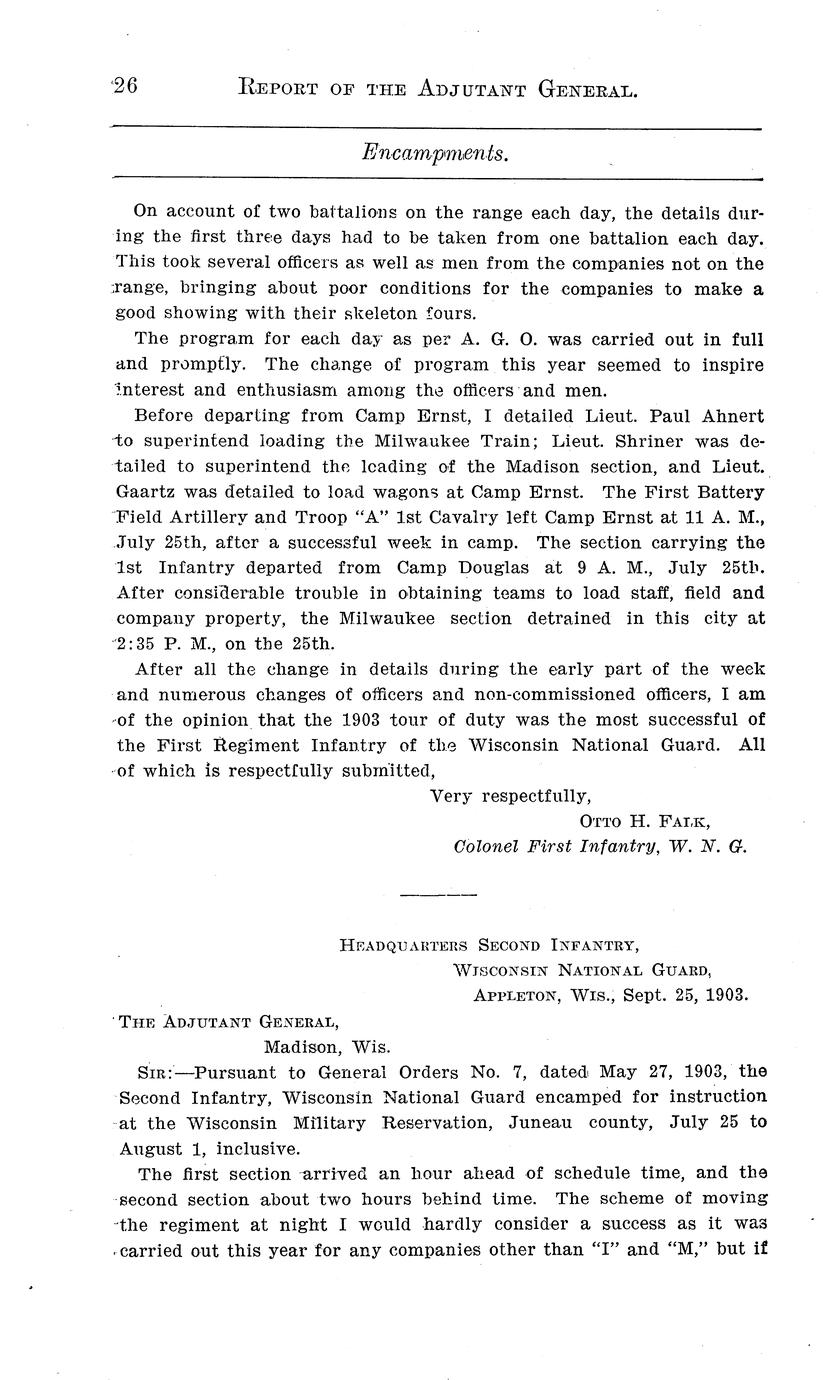 26 REPORT OF THE ADJUTANT GENERAL.

Encampments.

On account of two battalions on the range each day, the details during the first three days had to be taken from one battalion each day. This took several officers as well as men from the companies not on the range, bringing about poor conditions for the companies to make a good showing with their skeleton fours.

The program for each day as per A. G. O. was carried out in full and promptly. The change of program this year seemed to inspire interest and enthusiasm among the officers and men.

Before departing from Camp Ernst, I detailed Lieut. Paul Ahnert to superintend loading the Milwaukee Train; Lieut. Shriner was detailed to superintend the loading of the Madison section, and Lieut. Gaartz was detailed to load wagons at Camp Ernst. The First Battery Field Artillery and Troop "A" 1st Cavalry left Camp Ernst at 11 A. M., July 25th, after a successful week in camp. The section carrying the 1st Infantry departed from Camp Douglas at 9 A. M., July 25th. After considerable trouble in obtaining teams to load staff, field and company property, the Milwaukee section detrained in this city at 2:35 P. M., on the 25th.

After all the change in details during the early part of the week and numerous changes of officers and non-commissioned officers, I am of the opinion that the 1903 tour of duty was the most successful of the First Regiment Infantry of the Wisconsin National Guard. All of which is respectfully submitted,

Very respectfully,
OTTO H. FALK,
Colonel First Infantry, W. N. G.

HEADQUARTERS SECOND INFANTRY,
WISCONSIN NATIONAL GUARD,
APPLETON, WIS., Sept. 25, 1903.

THE ADJUTANT GENERAL,
Madison, Wis.

SIR:—Pursuant to General Orders No. 7, dated May 27, 1903, the Second Infantry, Wisconsin National Guard encamped for instruction at the Wisconsin Military Reservation, Juneau county, July 25 to August 1, inclusive.

The first section arrived an hour ahead of schedule time, and the second section about two hours behind time. The scheme of moving the regiment at night I would hardly consider a success as it was carried out this year for any companies other than "I" and "M," but if